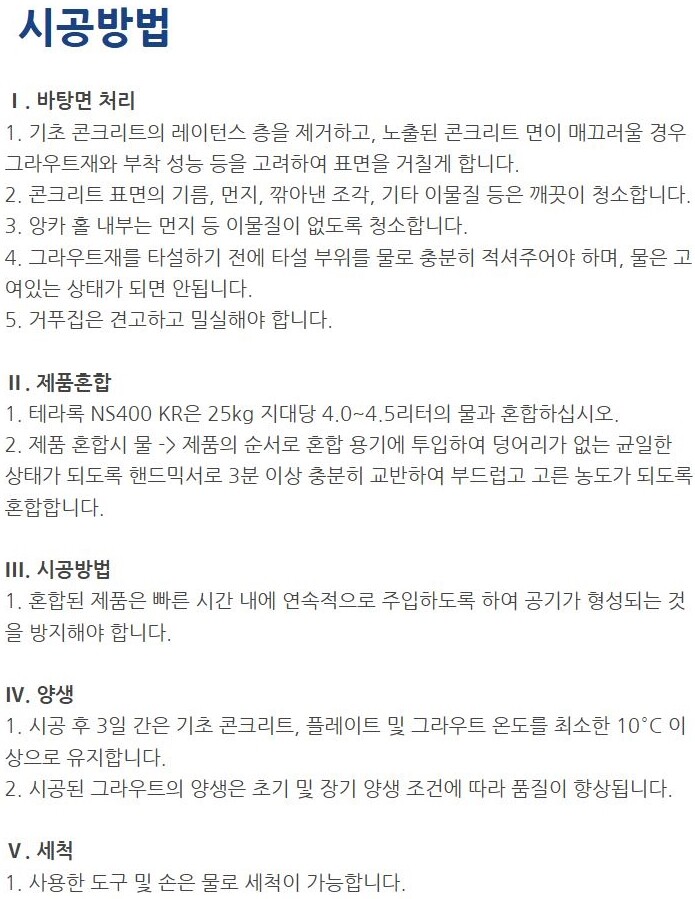 시공방법

Ⅰ. 바탕면 처리
1. 기초 콘크리트의 레이턴스 층을 제거하고, 노출된 콘크리트 면이 매끄러울 경우 그라우트재와 부착 성능 등을 고려하여 표면을 거칠게 합니다.
2. 콘크리트 표면의 기름, 먼지, 깎아낸 조각, 기타 이물질 등은 깨끗이 청소합니다.
3. 앙카 홀 내부는 먼지 등 이물질이 없도록 청소합니다.
4. 그라우트재를 타설하기 전에 타설 부위를 물로 충분히 적셔주어야 하며, 물은 고여있는 상태가 되면 안됩니다.
5. 거푸집은 견고하고 밀실해야 합니다.

Ⅱ. 제품혼합
1. 테라록 NS400 KR은 25kg 지대당 4.0~4.5리터의 물과 혼합하십시오.
2. 제품 혼합시 물 -> 제품의 순서로 혼합 용기에 투입하여 덩어리가 없는 균일한 상태가 되도록 핸드믹서로 3분 이상 충분히 교반하여 부드럽고 고른 농도가 되도록 혼합합니다.

III. 시공방법
1. 혼합된 제품은 빠른 시간 내에 연속적으로 주입하도록 하여 공기가 형성되는 것을 방지해야 합니다.

IV. 양생
1. 시공 후 3일 간은 기초 콘크리트, 플레이트 및 그라우트 온도를 최소한 10°C 이상으로 유지합니다.
2. 시공된 그라우트의 양생은 초기 및 장기 양생 조건에 따라 품질이 향상됩니다.

Ⅴ. 세척
1. 사용한 도구 및 손은 물로 세척이 가능합니다.